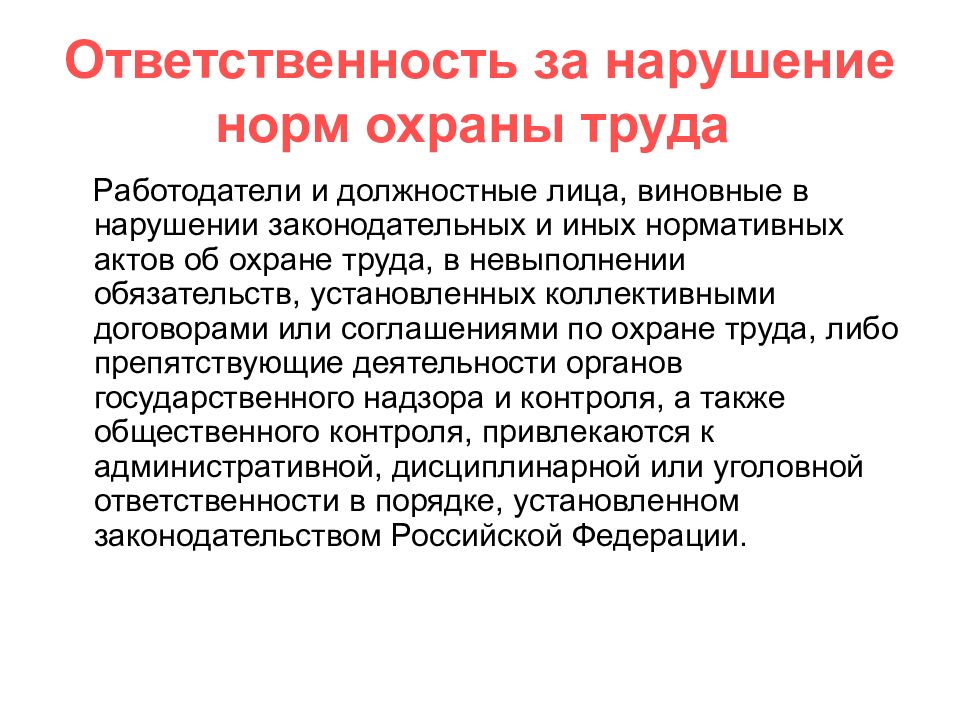 Ответственность за нарушение норм охраны труда

Работодатели и должностные лица, виновные в нарушении законодательных и иных нормативных актов об охране труда, в невыполнении обязательств, установленных коллективными договорами или соглашениями по охране труда, либо препятствующие деятельности органов государственного надзора и контроля, а также общественного контроля, привлекаются к административной, дисциплинарной или уголовной ответственности в порядке, установленном законодательством Российской Федерации.